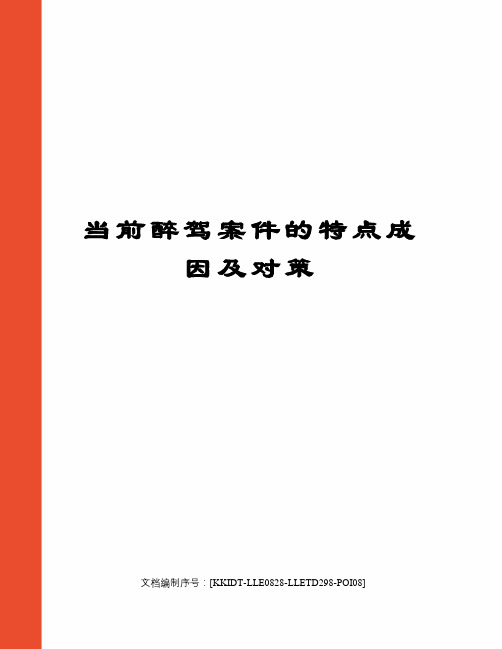 当前醉驾案件的特点成因及对策

文档编制序号：[KKIDT-LLE0828-LLETD298-POI08]